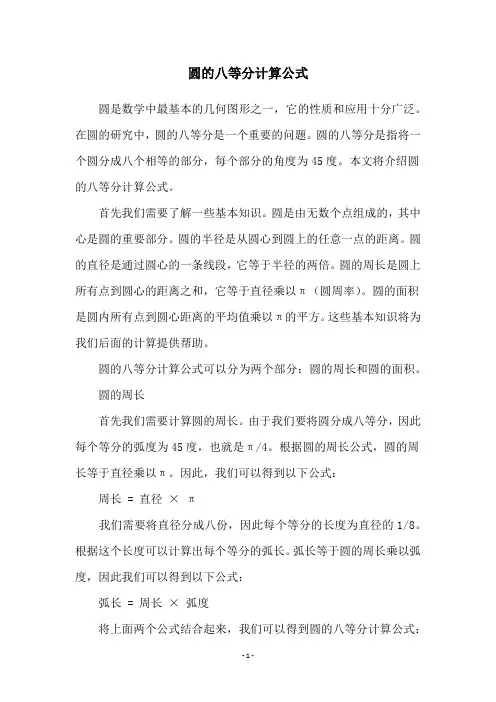 圆的八等分计算公式

圆是数学中最基本的几何图形之一，它的性质和应用十分广泛。在圆的研究中，圆的八等分是一个重要的问题。圆的八等分是指将一个圆分成八个相等的部分，每个部分的角度为45度。本文将介绍圆的八等分计算公式。

首先我们需要了解一些基本知识。圆是由无数个点组成的，其中心是圆的重要部分。圆的半径是从圆心到圆上的任意一点的距离。圆的直径是通过圆心的一条线段，它等于半径的两倍。圆的周长是圆上所有点到圆心的距离之和，它等于直径乘以π（圆周率）。圆的面积是圆内所有点到圆心距离的平均值乘以π的平方。这些基本知识将为我们后面的计算提供帮助。

圆的八等分计算公式可以分为两个部分：圆的周长和圆的面积。

圆的周长

首先我们需要计算圆的周长。由于我们要将圆分成八等分，因此每个等分的弧度为45度，也就是π/4。根据圆的周长公式，圆的周长等于直径乘以π。因此，我们可以得到以下公式：

周长 = 直径 × π

我们需要将直径分成八份，因此每个等分的长度为直径的1/8。根据这个长度可以计算出每个等分的弧长。弧长等于圆的周长乘以弧度，因此我们可以得到以下公式：

弧长 = 周长 × 弧度

将上面两个公式结合起来，我们可以得到圆的八等分计算公式：

- 1 -